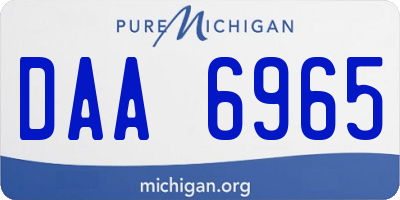 PURE MICHIGAN

DAA 6965

michigan.org